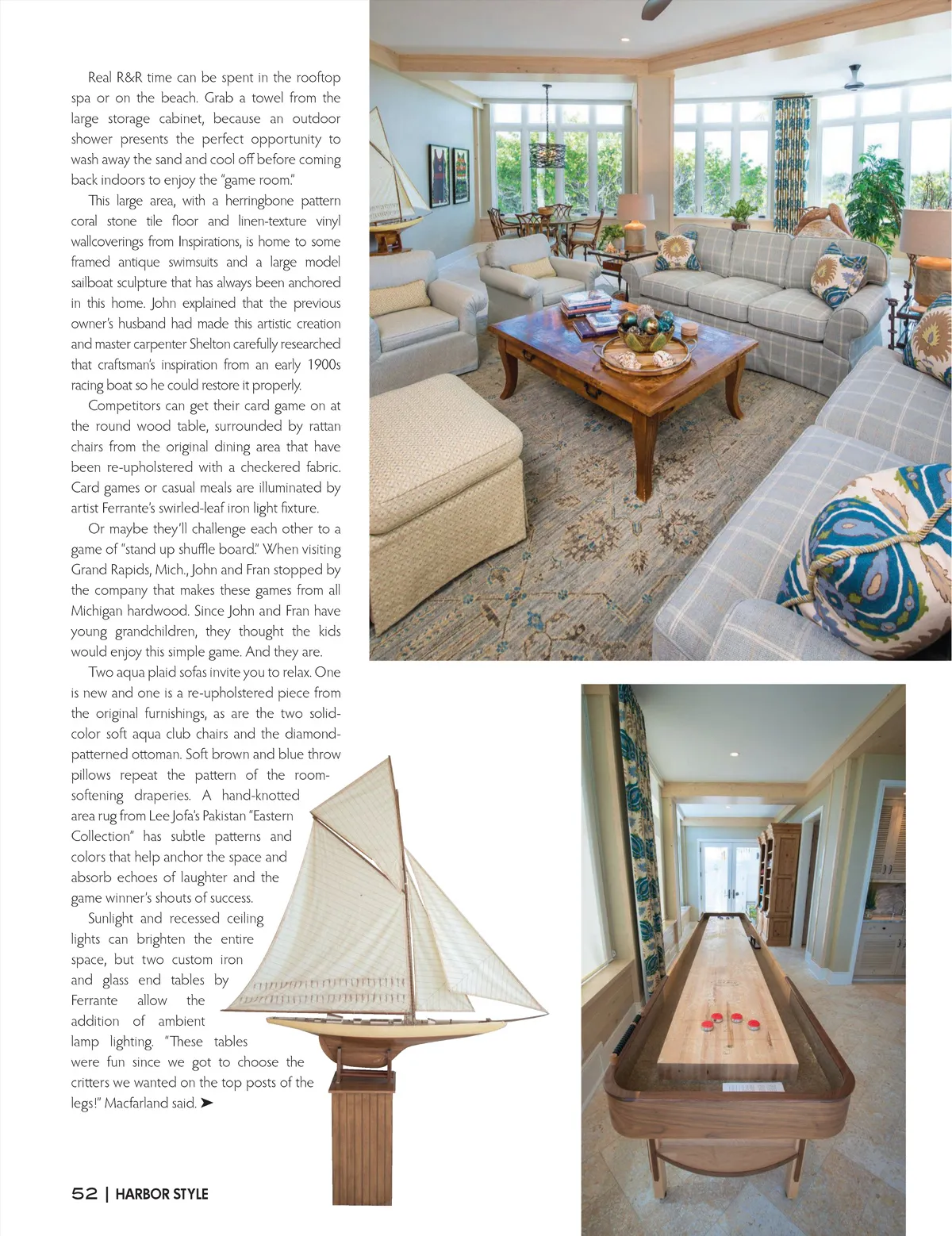 Real R&R time can be spent in the rooftop spa or on the beach. Grab a towel from the large storage cabinet, because an outdoor shower presents the perfect opportunity to wash away the sand and cool off before coming back indoors to enjoy the "game room."

This large area, with a herringbone pattern coral stone tile floor and linen-texture vinyl wallcoverings from Inspirations, is home to some framed antique swimsuits and a large model sailboat sculpture that has always been anchored in this home. John explained that the previous owner's husband had made this artistic creation and master carpenter Shelton carefully researched that craftsman's inspiration from an early 1900s racing boat so he could restore it properly.

Competitors can get their card game on at the round wood table, surrounded by rattan chairs from the original dining area that have been re-upholstered with a checkered fabric. Card games or casual meals are illuminated by artist Ferrante's swirled-leaf iron light fixture.

Or maybe they'll challenge each other to a game of "stand up shuffle board." When visiting Grand Rapids, Mich., John and Fran stopped by the company that makes these games from all Michigan hardwood. Since John and Fran have young grandchildren, they thought the kids would enjoy this simple game. And they are.

Two aqua plaid sofas invite you to relax. One is new and one is a re-upholstered piece from the original furnishings, as are the two solid-color soft aqua club chairs and the diamond-patterned ottoman. Soft brown and blue throw pillows repeat the pattern of the room-softening draperies. A hand-knotted area rug from Lee Jofa's Pakistan "Eastern Collection" has subtle patterns and colors that help anchor the space and absorb echoes of laughter and the game winner's shouts of success.

Sunlight and recessed ceiling lights can brighten the entire space, but two custom iron and glass end tables by Ferrante allow the addition of ambient lamp lighting. "These tables were fun since we got to choose the critters we wanted on the top posts of the legs!" Macfarland said. ➤

52 | HARBOR STYLE